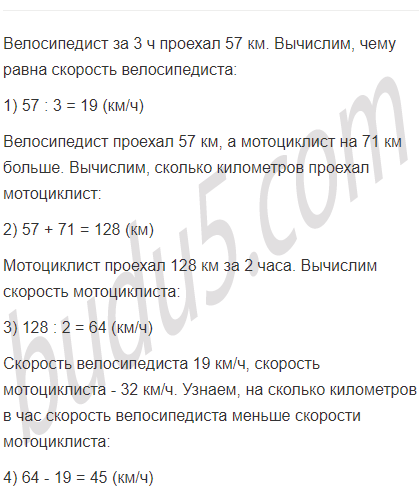 Велосипедист за 3 ч проехал 57 км. Вычислим, чему равна скорость велосипедиста:

1) 57 : 3 = 19 (км/ч)

Велосипедист проехал 57 км, а мотоциклист на 71 км больше. Вычислим, сколько километров проехал мотоциклист:

2) 57 + 71 = 128 (км)

Мотоциклист проехал 128 км за 2 часа. Вычислим скорость мотоциклиста:

3) 128 : 2 = 64 (км/ч)

Скорость велосипедиста 19 км/ч, скорость мотоциклиста - 32 км/ч. Узнаем, на сколько километров в час скорость велосипедиста меньше скорости мотоциклиста:

4) 64 - 19 = 45 (км/ч)

budu5.com